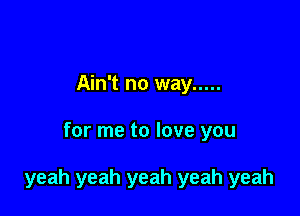 Ain't no way.....

for me to love you

yeah yeah yeah yeah yeah